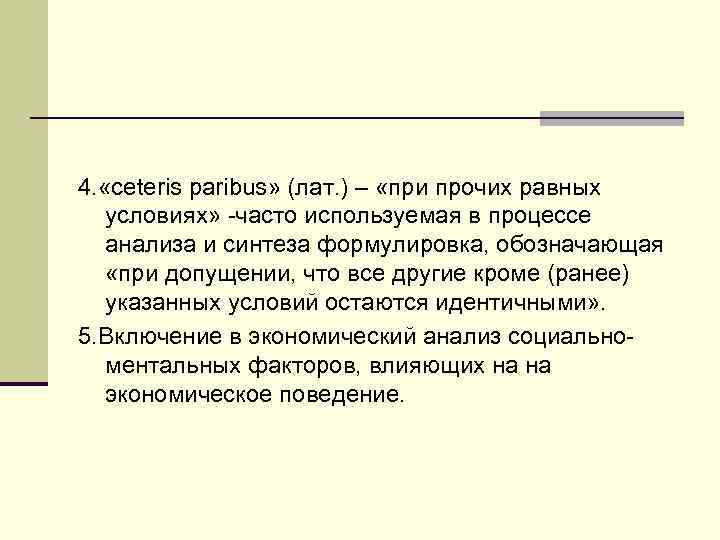 4.«ceteris paribus» (лат.) – «при прочих равных условиях» -часто используемая в процессе анализа и синтеза формулировка, обозначающая «при допущении, что все другие кроме (ранее) указанных условий остаются идентичными».

5.Включение в экономический анализ социально-ментальных факторов, влияющих на на экономическое поведение.